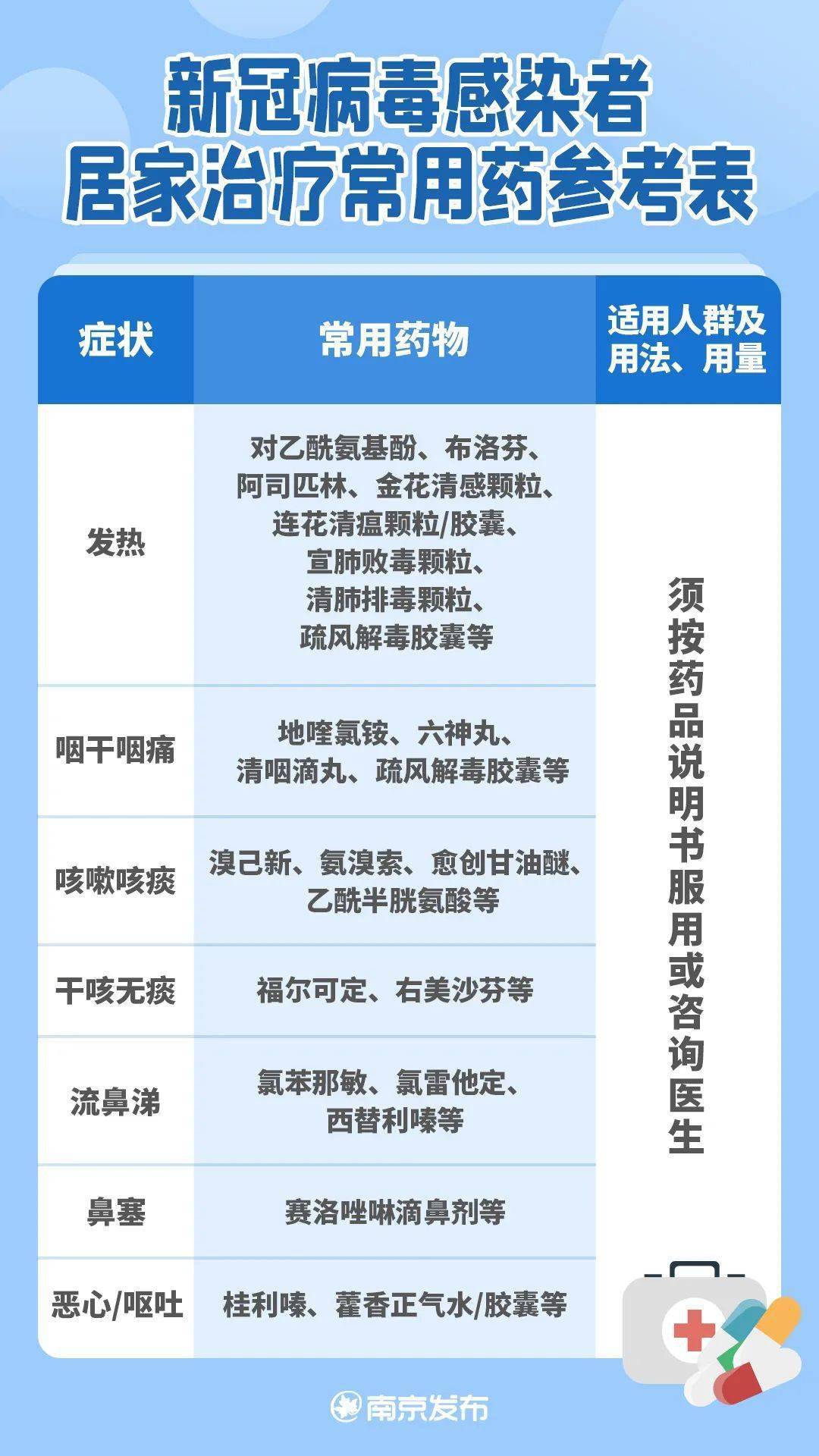 新冠病毒感染者
居家治疗常用药参考表

| 症状 | 常用药物 | 适用人群及用法、用量 |
|---|---|---|
| 发热 | 对乙酰氨基酚、布洛芬、阿司匹林、金花清感颗粒、连花清瘟颗粒/胶囊、宣肺败毒颗粒、清肺排毒颗粒、疏风解毒胶囊等 | 须按药品说明书服用或咨询医生 |
| 咽干咽痛 | 地喹氯铵、六神丸、清咽滴丸、疏风解毒胶囊等 | |
| 咳嗽咳痰 | 溴己新、氨溴索、愈创甘油醚、乙酰半胱氨酸等 | |
| 干咳无痰 | 福尔可定、右美沙芬等 | |
| 流鼻涕 | 氯苯那敏、氯雷他定、西替利嗪等 | |
| 鼻塞 | 赛洛唑啉滴鼻剂等 | |
| 恶心/呕吐 | 桂利嗪、藿香正气水/胶囊等 | |

南京发布